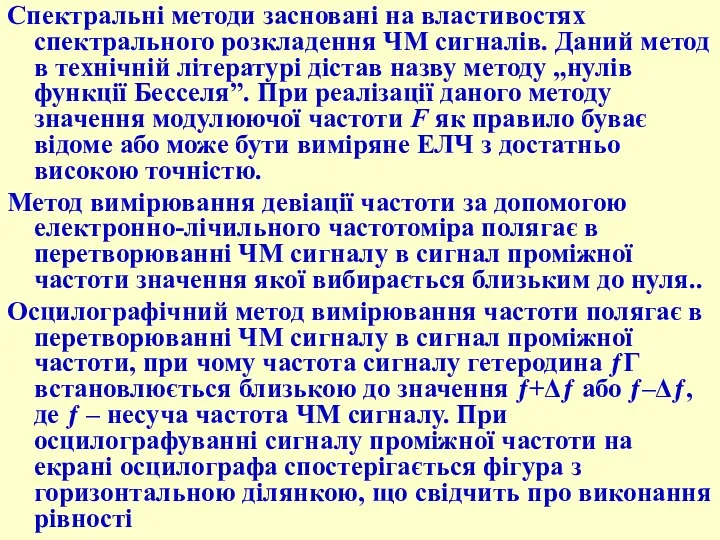 Спектральні методи засновані на властивостях спектрального розкладення ЧМ сигналів. Даний метод в технічній літературі дістав назву методу „нулів функції Бесселя”. При реалізації даного методу значення модулюючої частоти $F$ як правило буває відоме або може бути виміряне ЕЛЧ з достатньо високою точністю.

Метод вимірювання девіації частоти за допомогою електронно-лічильного частотоміра полягає в перетворюванні ЧМ сигналу в сигнал проміжної частоти значення якої вибирається близьким до нуля..

Осцилографічний метод вимірювання частоти полягає в перетворюванні ЧМ сигналу в сигнал проміжної частоти, при чому частота сигналу гетеродина $f$Г встановлюється близькою до значення $f+\Delta f$ або $f-\Delta f$, де $f$ – несуча частота ЧМ сигналу. При осцилографуванні сигналу проміжної частоти на екрані осцилографа спостерігається фігура з горизонтальною ділянкою, що свідчить про виконання рівності